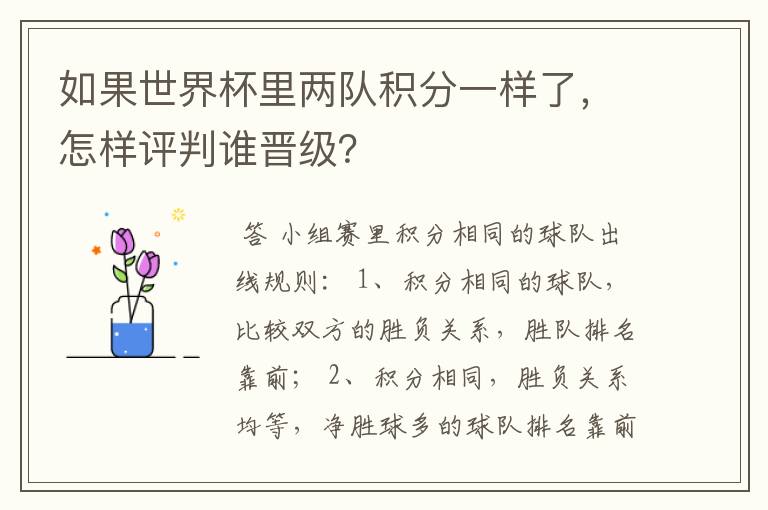 如果世界杯里两队积分一样了，怎样评判谁晋级?

答 小组赛里积分相同的球队出线规则： 1、积分相同的球队，比较双方的胜负关系，胜队排名靠前； 2、积分相同，胜负关系均等，净胜球多的球队排名靠前